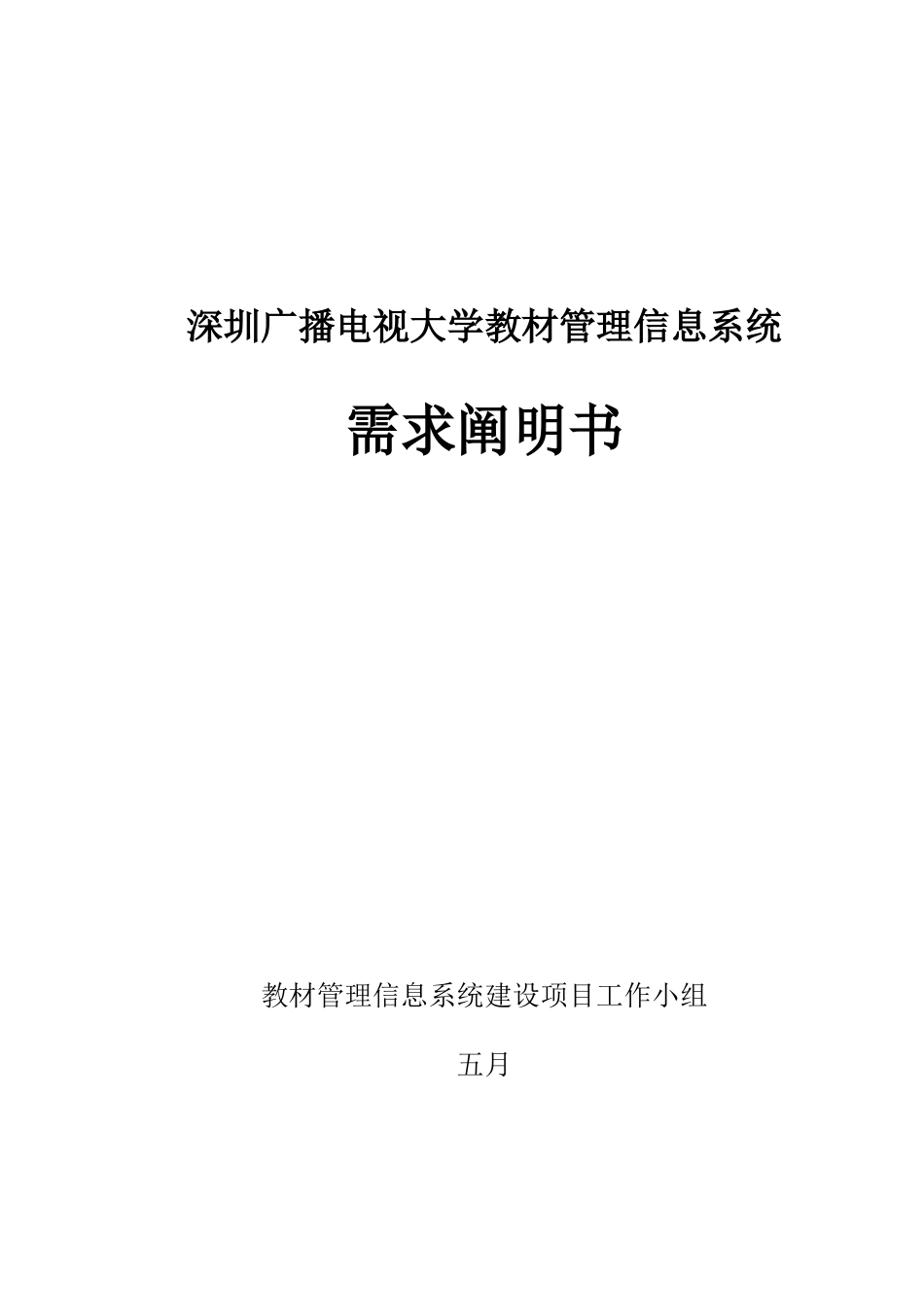 深圳广播电视大学教材管理信息系统

需求阐明书

教材管理信息系统建设项目工作小组

五月